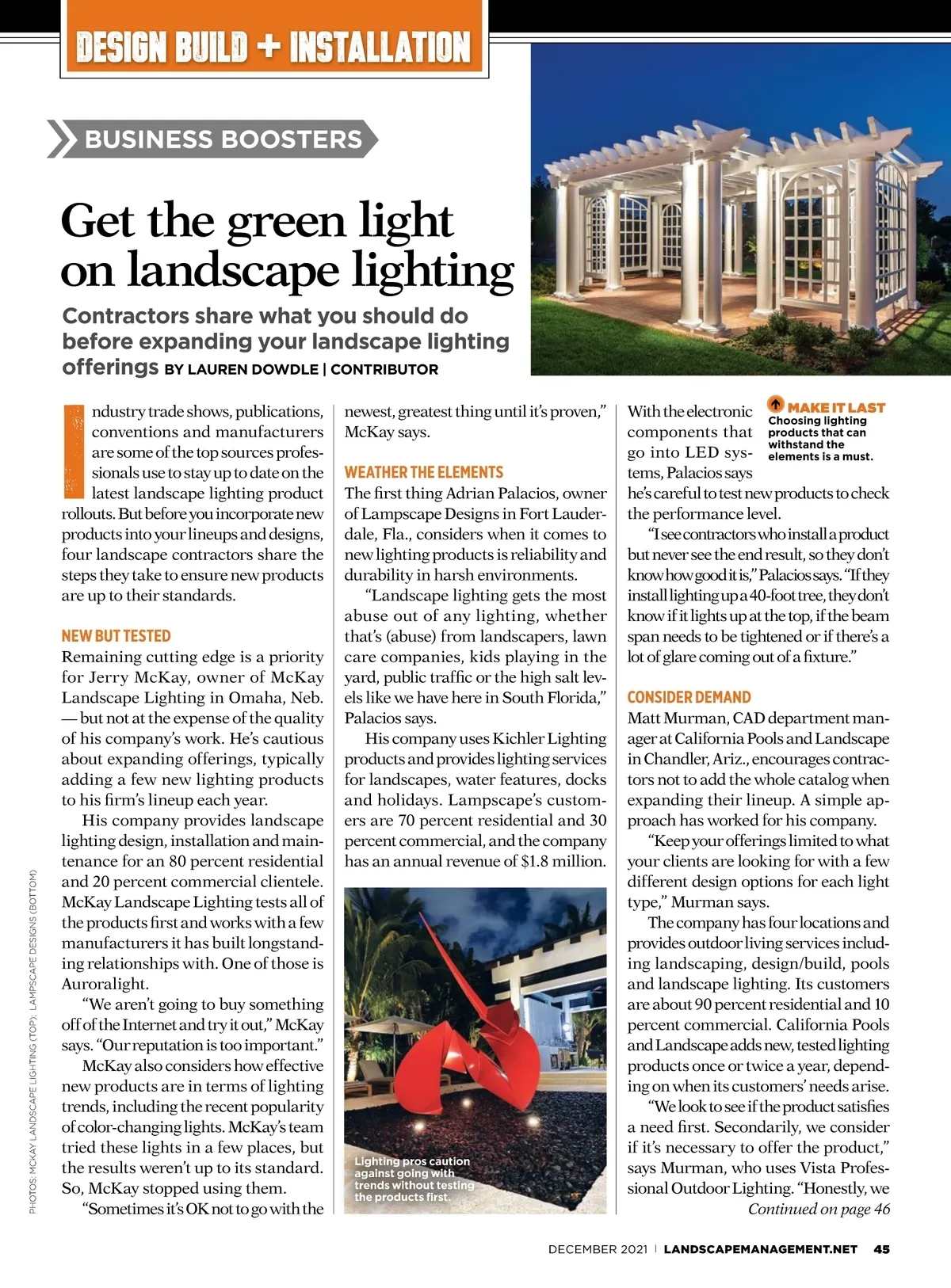 DESIGN BUILD + INSTALLATION

BUSINESS BOOSTERS

Get the green light on landscape lighting

Contractors share what you should do before expanding your landscape lighting offerings BY LAUREN DOWDLE | CONTRIBUTOR

Industry trade shows, publications, conventions and manufacturers are some of the top sources professionals use to stay up to date on the latest landscape lighting product rollouts. But before you incorporate new products into your lineups and designs, four landscape contractors share the steps they take to ensure new products are up to their standards.

NEW BUT TESTED
Remaining cutting edge is a priority for Jerry McKay, owner of McKay Landscape Lighting in Omaha, Neb. — but not at the expense of the quality of his company's work. He's cautious about expanding offerings, typically adding a few new lighting products to his firm's lineup each year.

His company provides landscape lighting design, installation and maintenance for an 80 percent residential and 20 percent commercial clientele. McKay Landscape Lighting tests all of the products first and works with a few manufacturers it has built longstanding relationships with. One of those is Auroralight.

"We aren't going to buy something off of the Internet and try it out," McKay says. "Our reputation is too important."

McKay also considers how effective new products are in terms of lighting trends, including the recent popularity of color-changing lights. McKay's team tried these lights in a few places, but the results weren't up to its standard. So, McKay stopped using them.

"Sometimes it's OK not to go with the newest, greatest thing until it's proven," McKay says.

WEATHER THE ELEMENTS
The first thing Adrian Palacios, owner of Lampscape Designs in Fort Lauderdale, Fla., considers when it comes to new lighting products is reliability and durability in harsh environments.

"Landscape lighting gets the most abuse out of any lighting, whether that's (abuse) from landscapers, lawn care companies, kids playing in the yard, public traffic or the high salt levels like we have here in South Florida," Palacios says.

His company uses Kichler Lighting products and provides lighting services for landscapes, water features, docks and holidays. Lampscape's customers are 70 percent residential and 30 percent commercial, and the company has an annual revenue of $1.8 million.

Lighting pros caution against going with trends without testing the products first.

MAKE IT LAST
Choosing lighting products that can withstand the elements is a must.

With the electronic components that go into LED systems, Palacios says he's careful to test new products to check the performance level.

"I see contractors who install a product but never see the end result, so they don't know how good it is," Palacios says. "If they install lighting up a 40-foot tree, they don't know if it lights up at the top, if the beam span needs to be tightened or if there's a lot of glare coming out of a fixture."

CONSIDER DEMAND
Matt Murman, CAD department manager at California Pools and Landscape in Chandler, Ariz., encourages contractors not to add the whole catalog when expanding their lineup. A simple approach has worked for his company.

"Keep your offerings limited to what your clients are looking for with a few different design options for each light type," Murman says.

The company has four locations and provides outdoor living services including landscaping, design/build, pools and landscape lighting. Its customers are about 90 percent residential and 10 percent commercial. California Pools and Landscape adds new, tested lighting products once or twice a year, depending on when its customers' needs arise.

"We look to see if the product satisfies a need first. Secondarily, we consider if it's necessary to offer the product," says Murman, who uses Vista Professional Outdoor Lighting. "Honestly, we
Continued on page 46

PHOTOS: MCKAY LANDSCAPE LIGHTING (TOP); LAMPSCAPE DESIGNS (BOTTOM)

DECEMBER 2021 | LANDSCAPEMANAGEMENT.NET 45